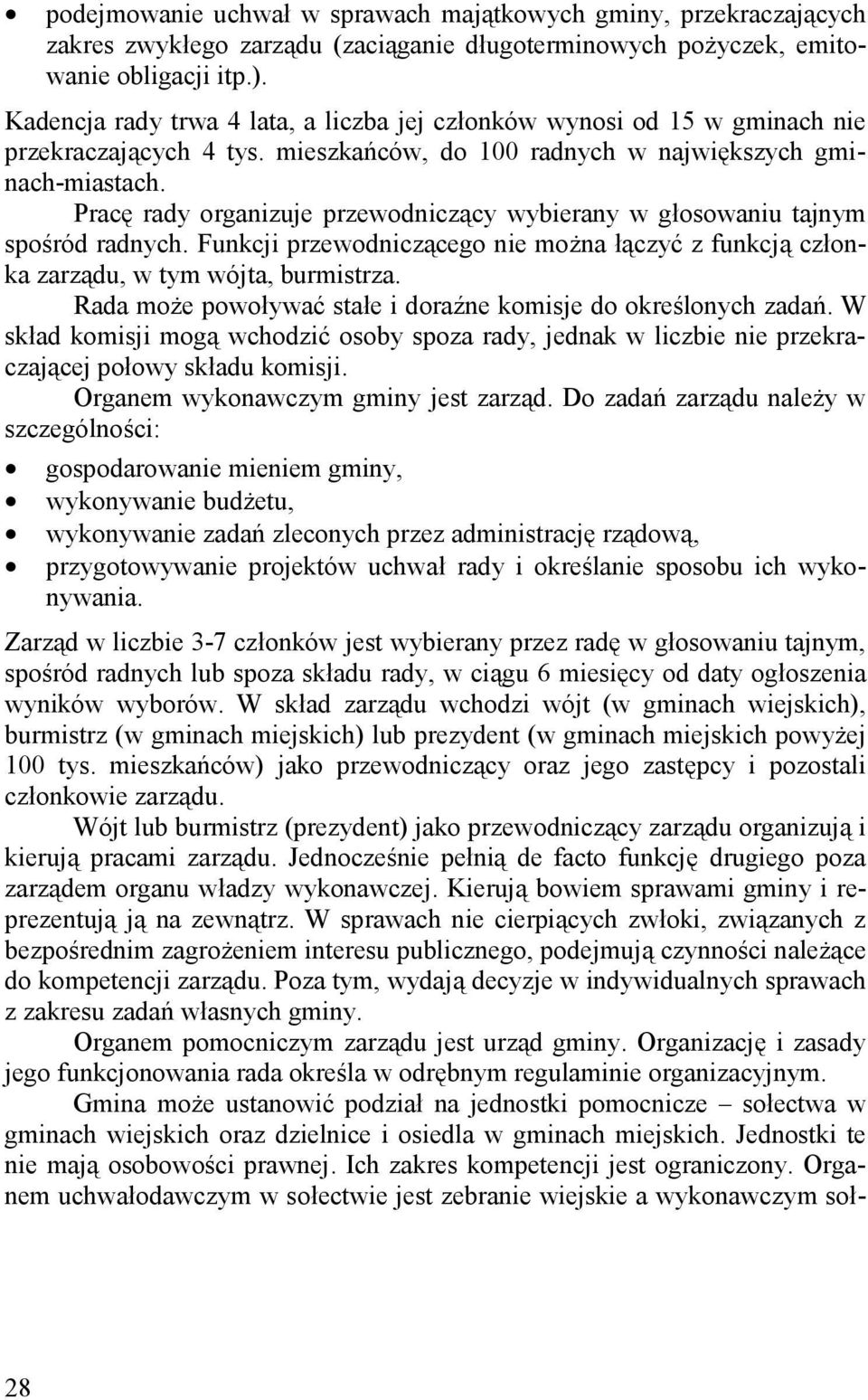 • podejmowanie uchwał w sprawach majątkowych gminy, przekraczających zakres zwykłego zarządu (zaciąganie długoterminowych pożyczek, emitowanie obligacji itp.).

Kadencja rady trwa 4 lata, a liczba jej członków wynosi od 15 w gminach nie przekraczających 4 tys. mieszkańców, do 100 radnych w największych gminach-miastach.

Pracę rady organizuje przewodniczący wybierany w głosowaniu tajnym spośród radnych. Funkcji przewodniczącego nie można łączyć z funkcją członka zarządu, w tym wójta, burmistrza.

Rada może powoływać stałe i doraźne komisje do określonych zadań. W skład komisji mogą wchodzić osoby spoza rady, jednak w liczbie nie przekraczającej połowy składu komisji.

Organem wykonawczym gminy jest zarząd. Do zadań zarządu należy w szczególności:

• gospodarowanie mieniem gminy,
• wykonywanie budżetu,
• wykonywanie zadań zleconych przez administrację rządową,
• przygotowywanie projektów uchwał rady i określanie sposobu ich wykonywania.

Zarząd w liczbie 3-7 członków jest wybierany przez radę w głosowaniu tajnym, spośród radnych lub spoza składu rady, w ciągu 6 miesięcy od daty ogłoszenia wyników wyborów. W skład zarządu wchodzi wójt (w gminach wiejskich), burmistrz (w gminach miejskich) lub prezydent (w gminach miejskich powyżej 100 tys. mieszkańców) jako przewodniczący oraz jego zastępcy i pozostali członkowie zarządu.

Wójt lub burmistrz (prezydent) jako przewodniczący zarządu organizują i kierują pracami zarządu. Jednocześnie pełnią de facto funkcję drugiego poza zarządem organu władzy wykonawczej. Kierują bowiem sprawami gminy i reprezentują ją na zewnątrz. W sprawach nie cierpiących zwłoki, związanych z bezpośrednim zagrożeniem interesu publicznego, podejmują czynności należące do kompetencji zarządu. Poza tym, wydają decyzje w indywidualnych sprawach z zakresu zadań własnych gminy.

Organem pomocniczym zarządu jest urząd gminy. Organizację i zasady jego funkcjonowania rada określa w odrębnym regulaminie organizacyjnym.

Gmina może ustanowić podział na jednostki pomocnicze – sołectwa w gminach wiejskich oraz dzielnice i osiedla w gminach miejskich. Jednostki te nie mają osobowości prawnej. Ich zakres kompetencji jest ograniczony. Organem uchwałodawczym w sołectwie jest zebranie wiejskie a wykonawczym soł-

28